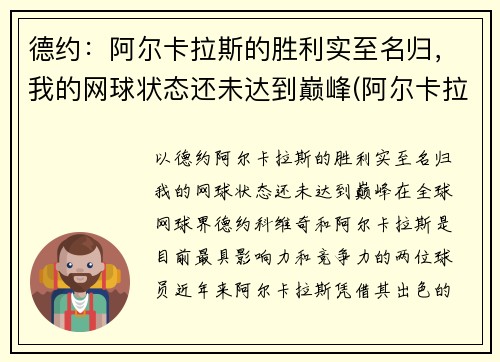 德约：阿尔卡拉斯的胜利实至名归，我的网球状态还未达到巅峰(阿尔卡拉

以德约阿尔卡拉斯的胜利实至名归我的网球状态还未达到巅峰在全球网球界德约科维奇和阿尔卡拉斯是目前最具影响力和竞争力的两位球员近年来阿尔卡拉斯凭借其出色的